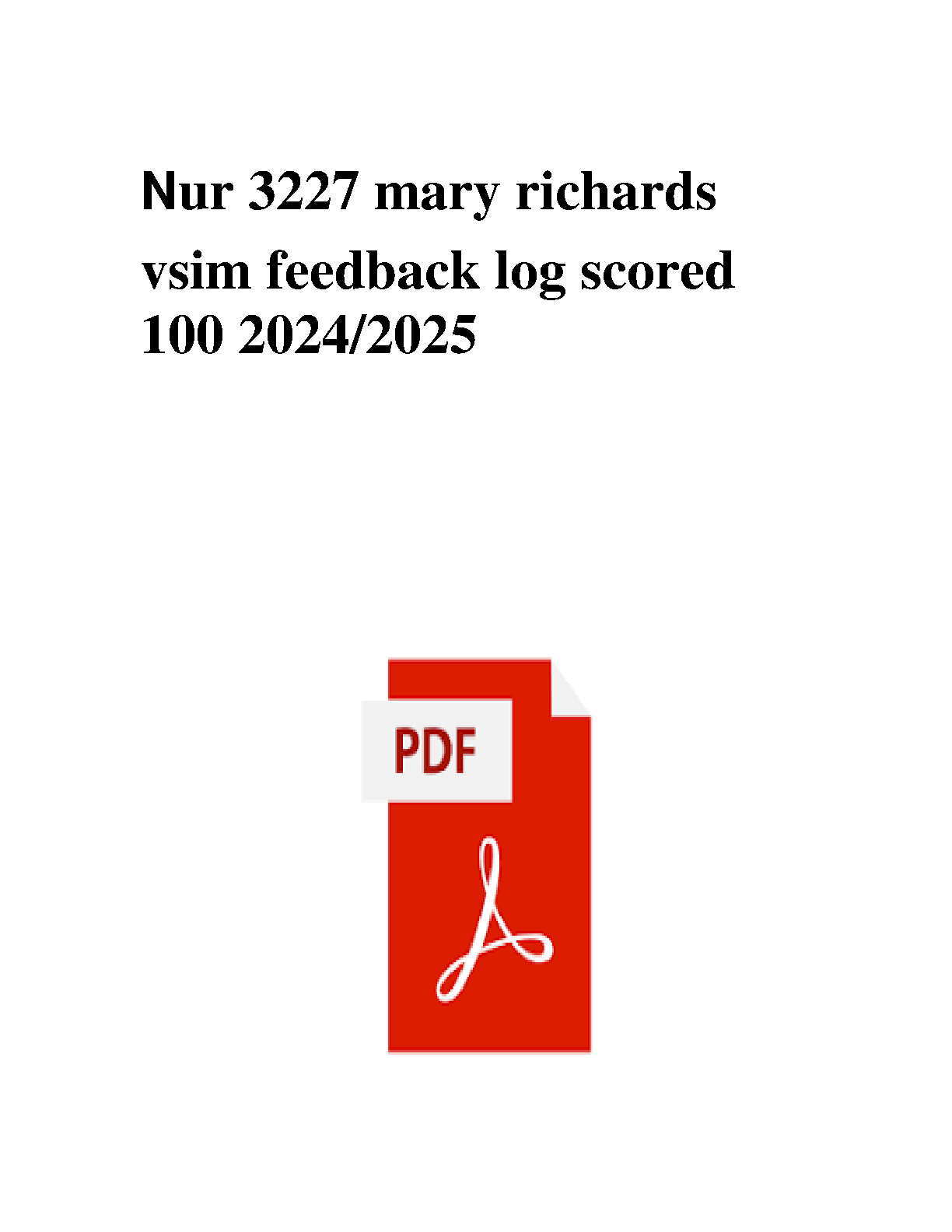 Nur 3227 mary richards vsim feedback log scored 100 2024/2025

PDF